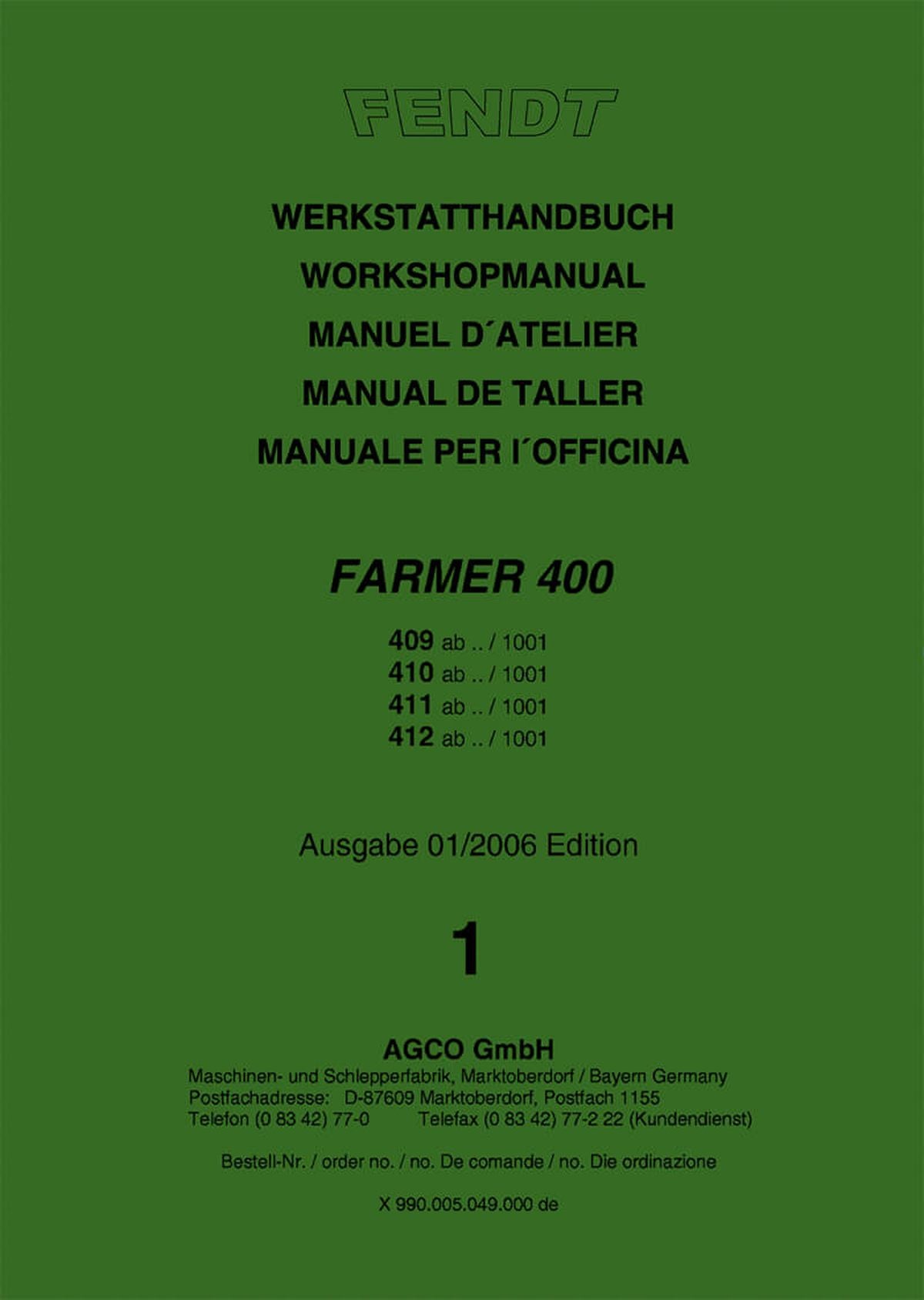 FENDT

WERKSTATTHANDBUCH

WORKSHOPMANUAL

MANUEL D´ATELIER

MANUAL DE TALLER

MANUALE PER I´OFFICINA

FARMER 400

409 ab .. / 1001
410 ab .. / 1001
411 ab .. / 1001
412 ab .. / 1001

Ausgabe 01/2006 Edition

1

AGCO GmbH
Maschinen- und Schlepperfabrik, Marktoberdorf / Bayern Germany
Postfachadresse: D-87609 Marktoberdorf, Postfach 1155
Telefon (0 83 42) 77-0 Telefax (0 83 42) 77-2 22 (Kundendienst)

Bestell-Nr. / order no. / no. De comande / no. Die ordinazione

X 990.005.049.000 de